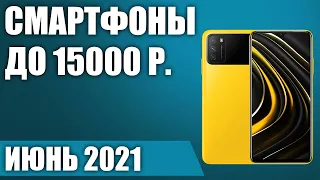 СМАРТФОНЫ
ДО 15000 Р.

ИЮНЬ 2021